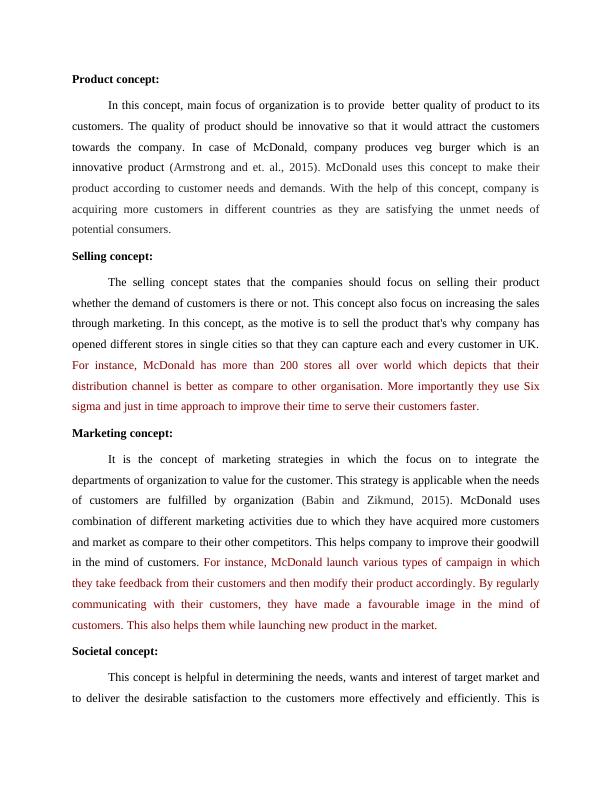 **Product concept:**

In this concept, main focus of organization is to provide better quality of product to its customers. The quality of product should be innovative so that it would attract the customers towards the company. In case of McDonald, company produces veg burger which is an innovative product (Armstrong and et. al., 2015). McDonald uses this concept to make their product according to customer needs and demands. With the help of this concept, company is acquiring more customers in different countries as they are satisfying the unmet needs of potential consumers.

**Selling concept:**

The selling concept states that the companies should focus on selling their product whether the demand of customers is there or not. This concept also focus on increasing the sales through marketing. In this concept, as the motive is to sell the product that's why company has opened different stores in single cities so that they can capture each and every customer in UK. For instance, McDonald has more than 200 stores all over world which depicts that their distribution channel is better as compare to other organisation. More importantly they use Six sigma and just in time approach to improve their time to serve their customers faster.

**Marketing concept:**

It is the concept of marketing strategies in which the focus on to integrate the departments of organization to value for the customer. This strategy is applicable when the needs of customers are fulfilled by organization (Babin and Zikmund, 2015). McDonald uses combination of different marketing activities due to which they have acquired more customers and market as compare to their other competitors. This helps company to improve their goodwill in the mind of customers. For instance, McDonald launch various types of campaign in which they take feedback from their customers and then modify their product accordingly. By regularly communicating with their customers, they have made a favourable image in the mind of customers. This also helps them while launching new product in the market.

**Societal concept:**

This concept is helpful in determining the needs, wants and interest of target market and to deliver the desirable satisfaction to the customers more effectively and efficiently. This is